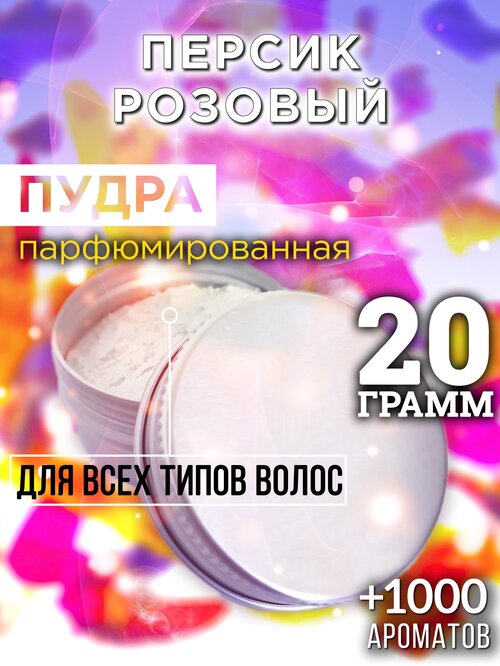 ПЕРСИК РОЗОВЫЙ

ПУДРА
парфюмированная

20
ГРАММ

ДЛЯ ВСЕХ ТИПОВ ВОЛОС

+1000
АРОМАТОВ